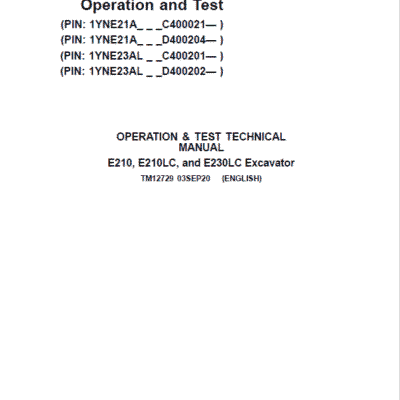 Operation and Test

(PIN: 1YNE21A_ _ _C400021— )
(PIN: 1YNE21A_ _ _D400204— )
(PIN: 1YNE23AL _ _C400201— )
(PIN: 1YNE23AL _ _D400202— )

OPERATION & TEST TECHNICAL MANUAL

E210, E210LC, and E230LC Excavator

TM12729 03SEP20 (ENGLISH)